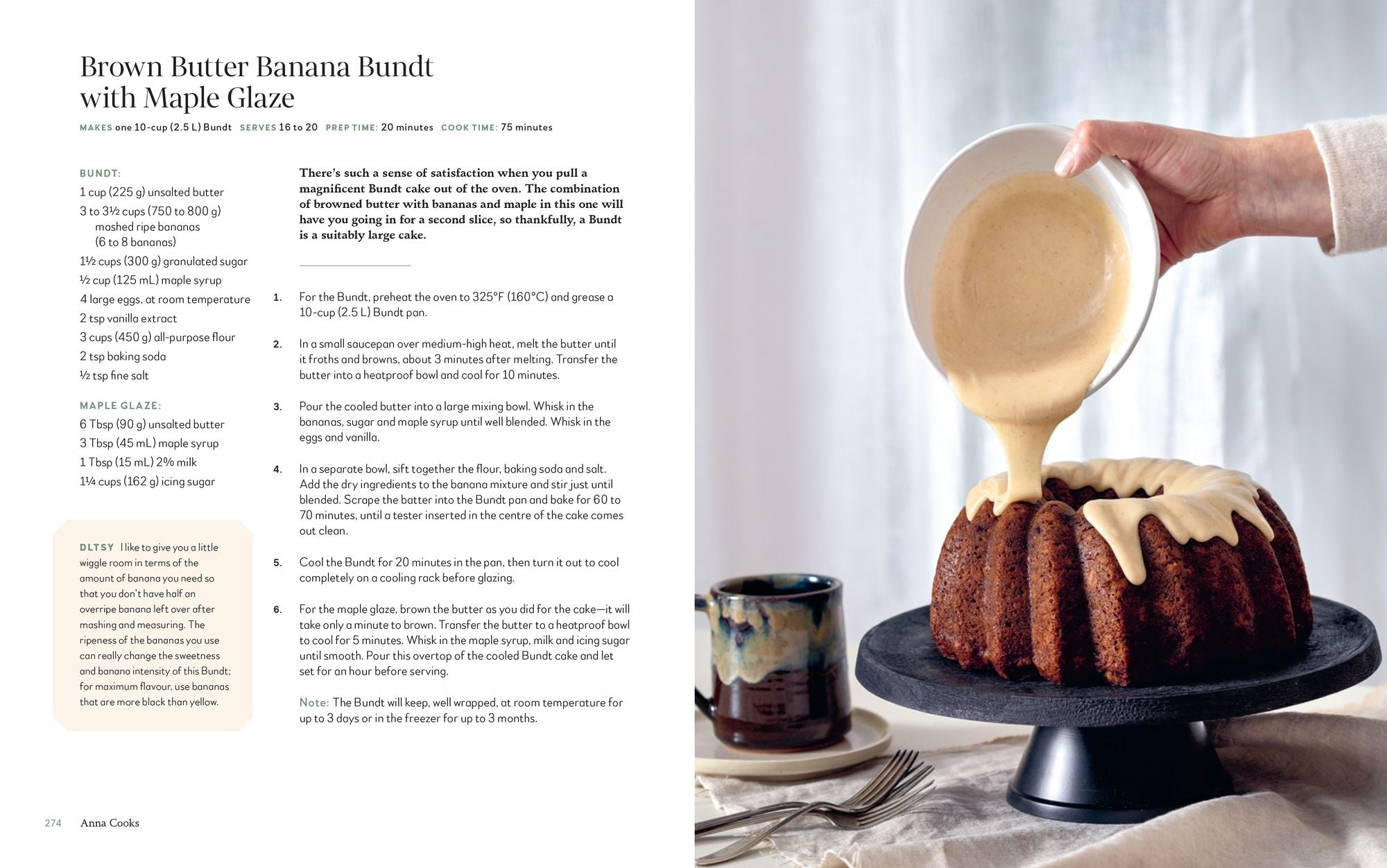 Brown Butter Banana Bundt with Maple Glaze

MAKES one 10-cup (2.5 L) Bundt SERVES 16 to 20 PREP TIME: 20 minutes COOK TIME: 75 minutes

BUNDT:
1 cup (225 g) unsalted butter
3 to 3½ cups (750 to 800 g) mashed ripe bananas (6 to 8 bananas)
1½ cups (300 g) granulated sugar
½ cup (125 mL) maple syrup
4 large eggs, at room temperature
2 tsp vanilla extract
3 cups (450 g) all-purpose flour
2 tsp baking soda
½ tsp fine salt

MAPLE GLAZE:
6 Tbsp (90 g) unsalted butter
3 Tbsp (45 mL) maple syrup
1 Tbsp (15 mL) 2% milk
1¼ cups (162 g) icing sugar

DLTSY I like to give you a little wiggle room in terms of the amount of banana you need so that you don't have half an overripe banana left over after mashing and measuring. The ripeness of the bananas you use can really change the sweetness and banana intensity of this Bundt; for maximum flavour, use bananas that are more black than yellow.

There's such a sense of satisfaction when you pull a magnificent Bundt cake out of the oven. The combination of browned butter with bananas and maple in this one will have you going in for a second slice, so thankfully, a Bundt is a suitably large cake.

1. For the Bundt, preheat the oven to 325°F (160°C) and grease a 10-cup (2.5 L) Bundt pan.

2. In a small saucepan over medium-high heat, melt the butter until it froths and browns, about 3 minutes after melting. Transfer the butter into a heatproof bowl and cool for 10 minutes.

3. Pour the cooled butter into a large mixing bowl. Whisk in the bananas, sugar and maple syrup until well blended. Whisk in the eggs and vanilla.

4. In a separate bowl, sift together the flour, baking soda and salt. Add the dry ingredients to the banana mixture and stir just until blended. Scrape the batter into the Bundt pan and bake for 60 to 70 minutes, until a tester inserted in the centre of the cake comes out clean.

5. Cool the Bundt for 20 minutes in the pan, then turn it out to cool completely on a cooling rack before glazing.

6. For the maple glaze, brown the butter as you did for the cake—it will take only a minute to brown. Transfer the butter to a heatproof bowl to cool for 5 minutes. Whisk in the maple syrup, milk and icing sugar until smooth. Pour this overtop of the cooled Bundt cake and let set for an hour before serving.

Note: The Bundt will keep, well wrapped, at room temperature for up to 3 days or in the freezer for up to 3 months.

274 Anna Cooks